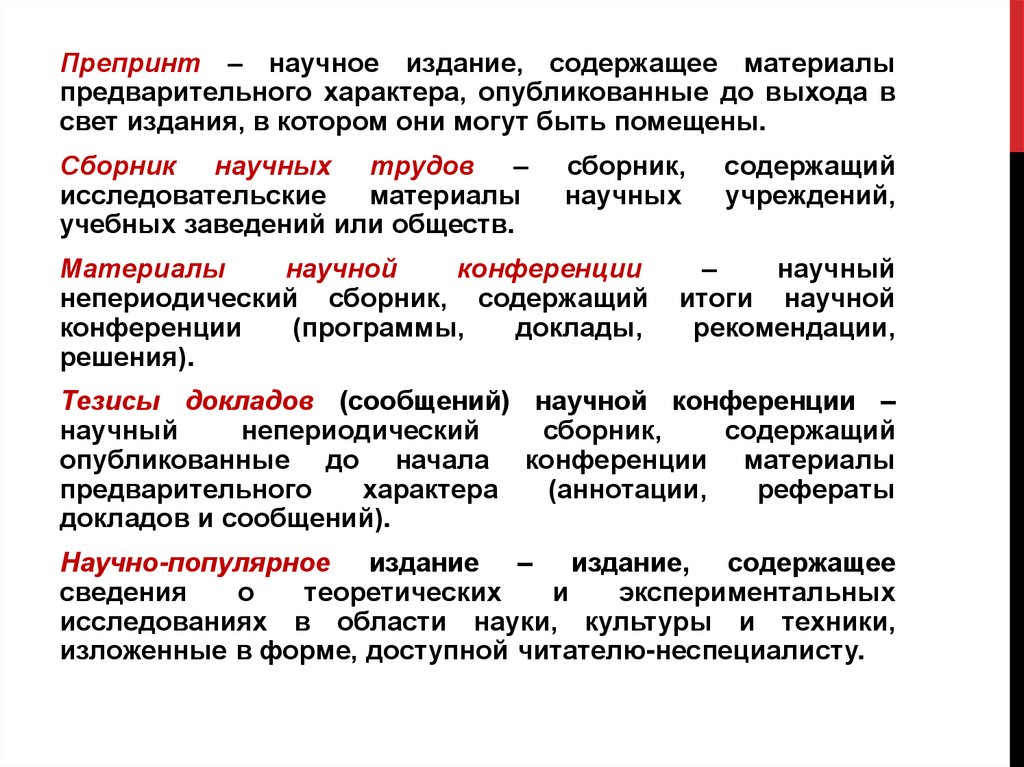 Препринт – научное издание, содержащее материалы предварительного характера, опубликованные до выхода в свет издания, в котором они могут быть помещены.

Сборник научных трудов – сборник, содержащий исследовательские материалы научных учреждений, учебных заведений или обществ.

Материалы научной конференции – научный непериодический сборник, содержащий итоги научной конференции (программы, доклады, рекомендации, решения).

Тезисы докладов (сообщений) научной конференции – научный непериодический сборник, содержащий опубликованные до начала конференции материалы предварительного характера (аннотации, рефераты докладов и сообщений).

Научно-популярное издание – издание, содержащее сведения о теоретических и экспериментальных исследованиях в области науки, культуры и техники, изложенные в форме, доступной читателю-неспециалисту.